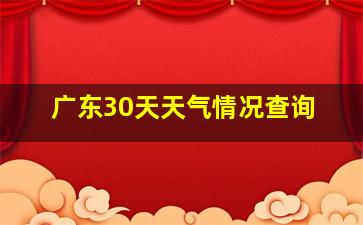 广东30天天气情况查询